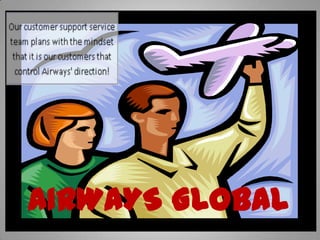 Our customer support service team plans with the mindset that it is our customers that control Airways' direction!

AIRWAYS GLOBAL